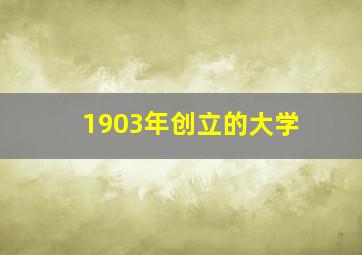 1903年创立的大学